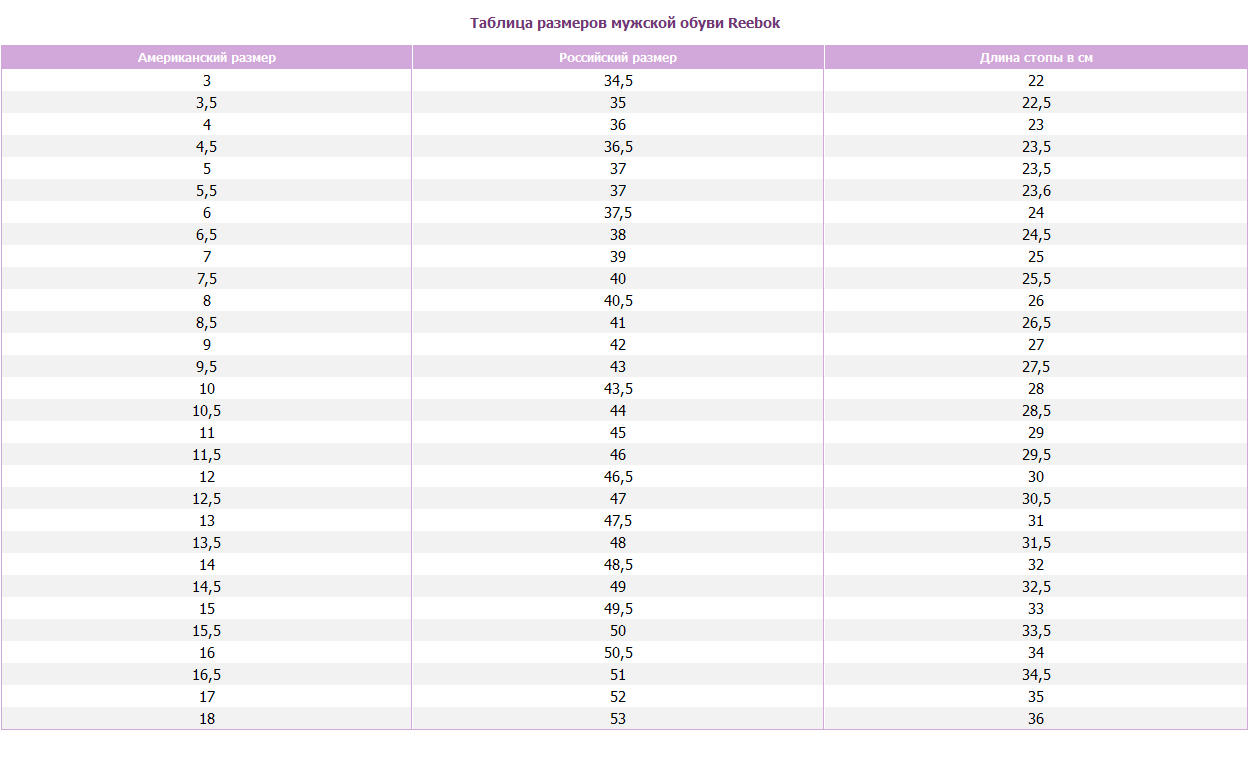 Таблица размеров мужской обуви Reebok

| Американский размер | Российский размер | Длина стопы в см |
|---|---|---|
| 3 | 34,5 | 22 |
| 3,5 | 35 | 22,5 |
| 4 | 36 | 23 |
| 4,5 | 36,5 | 23,5 |
| 5 | 37 | 23,5 |
| 5,5 | 37 | 23,6 |
| 6 | 37,5 | 24 |
| 6,5 | 38 | 24,5 |
| 7 | 39 | 25 |
| 7,5 | 40 | 25,5 |
| 8 | 40,5 | 26 |
| 8,5 | 41 | 26,5 |
| 9 | 42 | 27 |
| 9,5 | 43 | 27,5 |
| 10 | 43,5 | 28 |
| 10,5 | 44 | 28,5 |
| 11 | 45 | 29 |
| 11,5 | 46 | 29,5 |
| 12 | 46,5 | 30 |
| 12,5 | 47 | 30,5 |
| 13 | 47,5 | 31 |
| 13,5 | 48 | 31,5 |
| 14 | 48,5 | 32 |
| 14,5 | 49 | 32,5 |
| 15 | 49,5 | 33 |
| 15,5 | 50 | 33,5 |
| 16 | 50,5 | 34 |
| 16,5 | 51 | 34,5 |
| 17 | 52 | 35 |
| 18 | 53 | 36 |